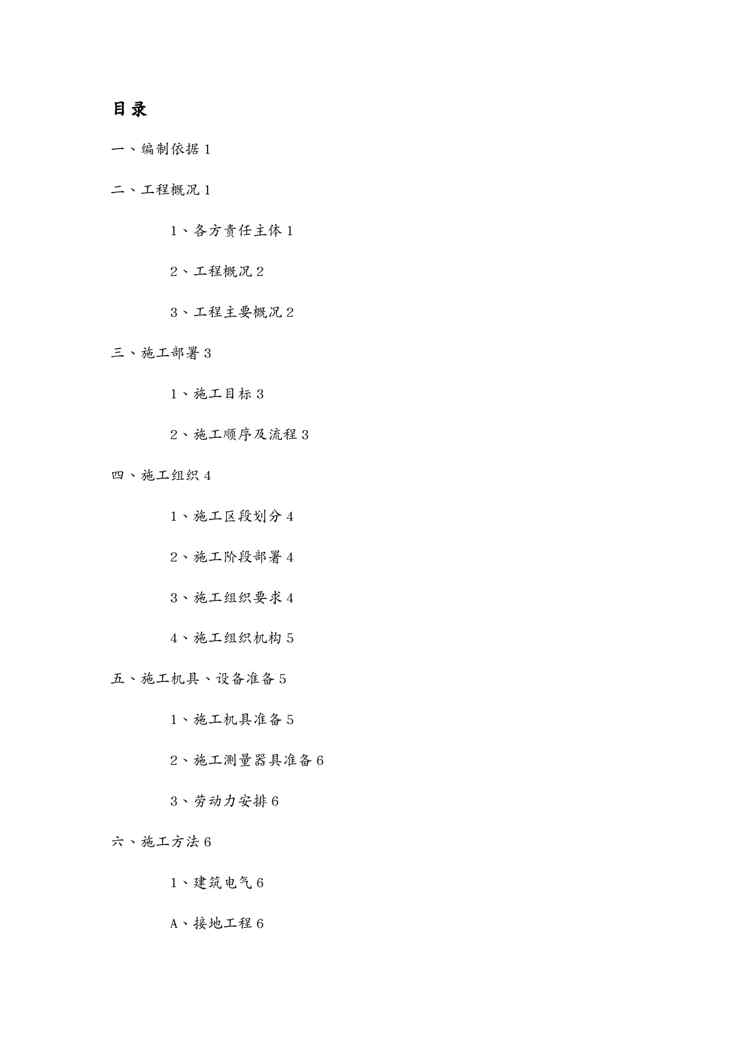 目录

一、编制依据 1

二、工程概况 1

1、各方责任主体 1

2、工程概况 2

3、工程主要概况 2

三、施工部署 3

1、施工目标 3

2、施工顺序及流程 3

四、施工组织 4

1、施工区段划分 4

2、施工阶段部署 4

3、施工组织要求 4

4、施工组织机构 5

五、施工机具、设备准备 5

1、施工机具准备 5

2、施工测量器具准备 6

3、劳动力安排 6

六、施工方法 6

1、建筑电气 6

A、接地工程 6